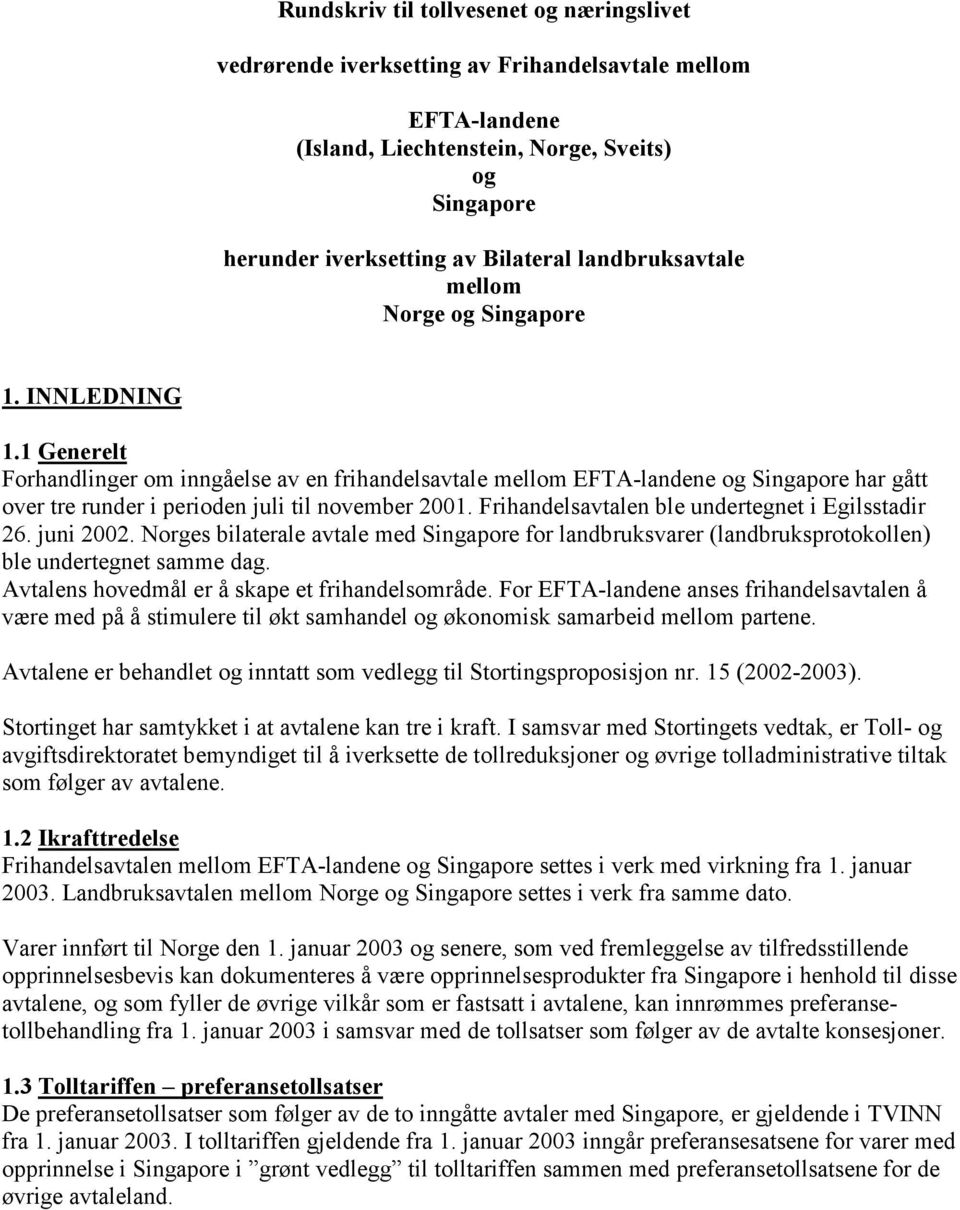 Rundskriv til tollvesenet og næringslivet

vedrørende iverksetting av Frihandelsavtale mellom

EFTA-landene
(Island, Liechtenstein, Norge, Sveits)
og
Singapore

herunder iverksetting av Bilateral landbruksavtale
mellom
Norge og Singapore

1. INNLEDNING

1.1 Generelt
Forhandlinger om inngåelse av en frihandelsavtale mellom EFTA-landene og Singapore har gått over tre runder i perioden juli til november 2001. Frihandelsavtalen ble undertegnet i Egilsstadir 26. juni 2002. Norges bilaterale avtale med Singapore for landbruksvarer (landbruksprotokollen) ble undertegnet samme dag.
Avtalens hovedmål er å skape et frihandelsområde. For EFTA-landene anses frihandelsavtalen å være med på å stimulere til økt samhandel og økonomisk samarbeid mellom partene.

Avtalene er behandlet og inntatt som vedlegg til Stortingsproposisjon nr. 15 (2002-2003).

Stortinget har samtykket i at avtalene kan tre i kraft. I samsvar med Stortingets vedtak, er Toll- og avgiftsdirektoratet bemyndiget til å iverksette de tollreduksjoner og øvrige tolladministrative tiltak som følger av avtalene.

1.2 Ikrafttredelse
Frihandelsavtalen mellom EFTA-landene og Singapore settes i verk med virkning fra 1. januar 2003. Landbruksavtalen mellom Norge og Singapore settes i verk fra samme dato.

Varer innført til Norge den 1. januar 2003 og senere, som ved fremleggelse av tilfredsstillende opprinnelsesbevis kan dokumenteres å være opprinnelsesprodukter fra Singapore i henhold til disse avtalene, og som fyller de øvrige vilkår som er fastsatt i avtalene, kan innrømmes preferansetollbehandling fra 1. januar 2003 i samsvar med de tollsatser som følger av de avtalte konsesjoner.

1.3 Tolltariffen – preferansetollsatser
De preferansetollsatser som følger av de to inngåtte avtaler med Singapore, er gjeldende i TVINN fra 1. januar 2003. I tolltariffen gjeldende fra 1. januar 2003 inngår preferansesatsene for varer med opprinnelse i Singapore i ”grønt vedlegg” til tolltariffen sammen med preferansetollsatsene for de øvrige avtaleland.